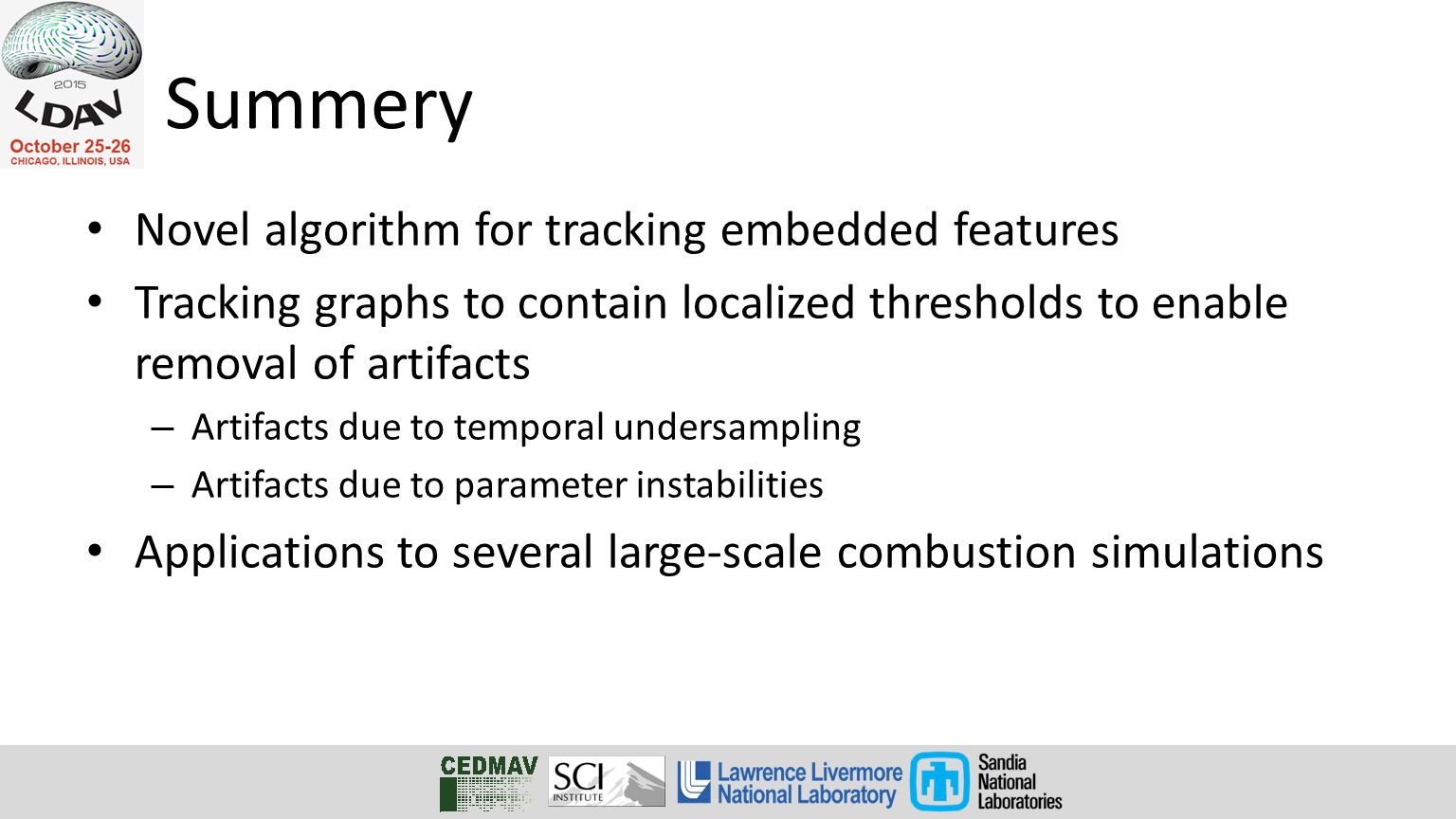 2015
LDAV
October 25-26
CHICAGO, ILLINOIS, USA

Summery

• Novel algorithm for tracking embedded features
• Tracking graphs to contain localized thresholds to enable removal of artifacts
– Artifacts due to temporal undersampling
– Artifacts due to parameter instabilities
• Applications to several large-scale combustion simulations

CEDMAV
SCI INSTITUTE
Lawrence Livermore National Laboratory
Sandia National Laboratories